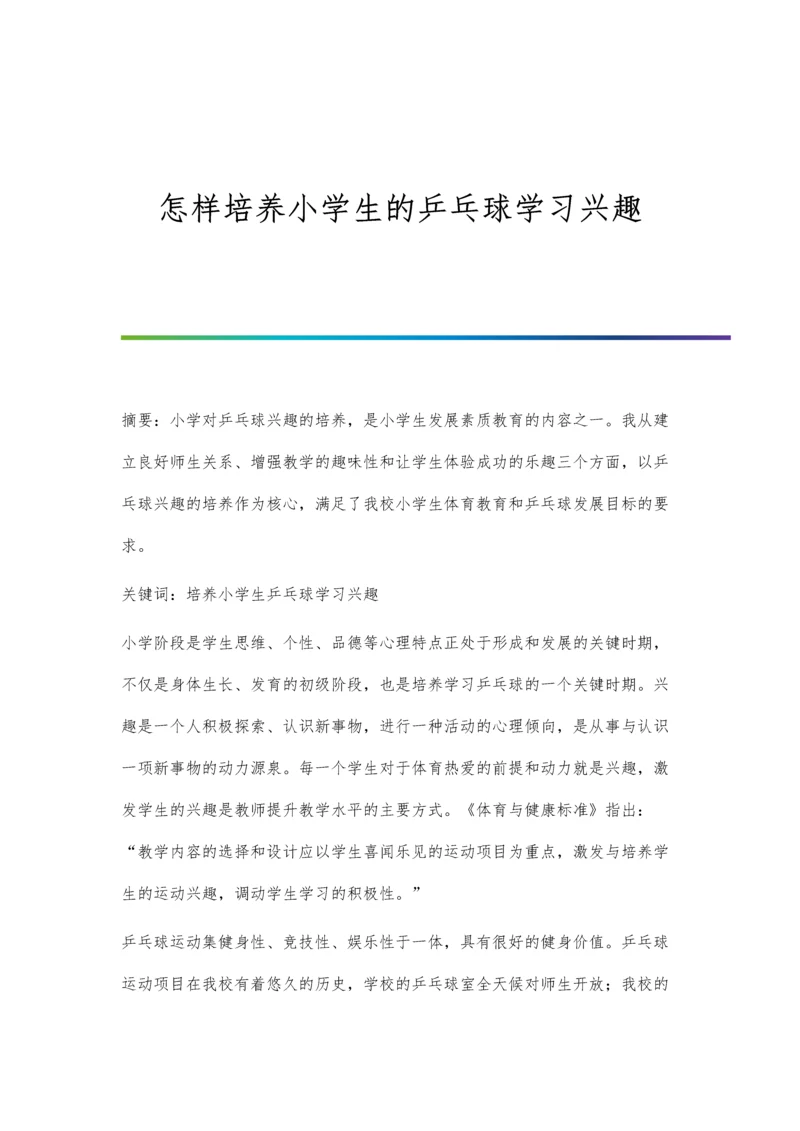 怎样培养小学生的乒乓球学习兴趣

摘要：小学对乒乓球兴趣的培养，是小学生发展素质教育的内容之一。我从建立良好师生关系、增强教学的趣味性和让学生体验成功的乐趣三个方面，以乒乓球兴趣的培养作为核心，满足了我校小学生体育教育和乒乓球发展目标的要求。

关键词：培养小学生乒乓球学习兴趣

小学阶段是学生思维、个性、品德等心理特点正处于形成和发展的关键时期，不仅是身体生长、发育的初级阶段，也是培养学习乒乓球的一个关键时期。兴趣是一个人积极探索、认识新事物，进行一种活动的心理倾向，是从事与认识一项新事物的动力源泉。每一个学生对于体育热爱的前提和动力就是兴趣，激发学生的兴趣是教师提升教学水平的主要方式。《体育与健康标准》指出：“教学内容的选择和设计应以学生喜闻乐见的运动项目为重点，激发与培养学生的运动兴趣，调动学生学习的积极性。”

乒乓球运动集健身性、竞技性、娱乐性于一体，具有很好的健身价值。乒乓球运动项目在我校有着悠久的历史，学校的乒乓球室全天候对师生开放；我校的